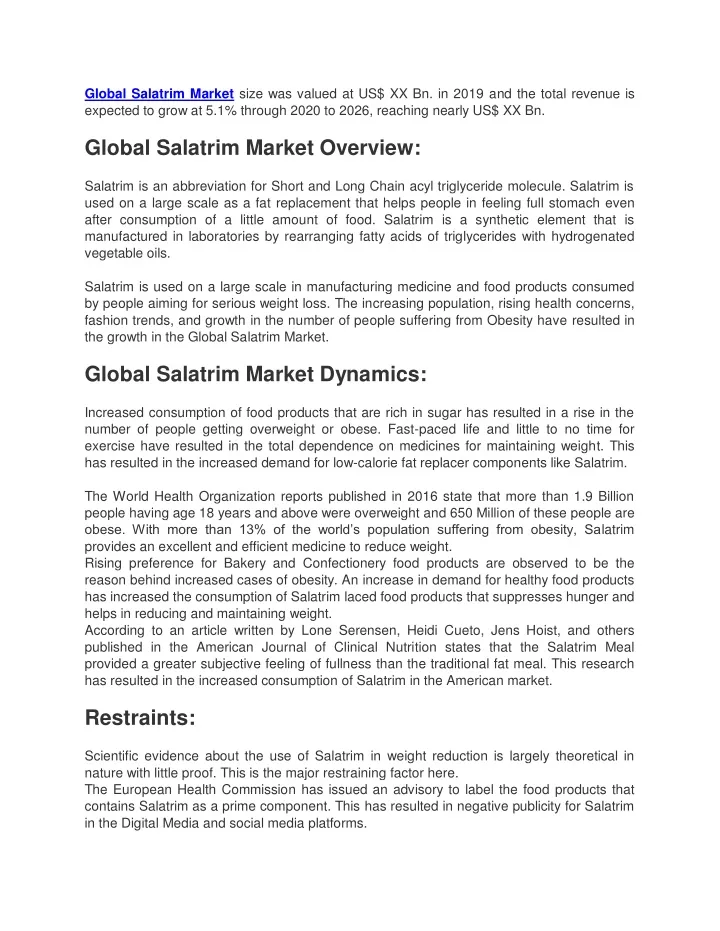 Global Salatrim Market size was valued at US$ XX Bn. in 2019 and the total revenue is expected to grow at 5.1% through 2020 to 2026, reaching nearly US$ XX Bn.

Global Salatrim Market Overview:

Salatrim is an abbreviation for Short and Long Chain acyl triglyceride molecule. Salatrim is used on a large scale as a fat replacement that helps people in feeling full stomach even after consumption of a little amount of food. Salatrim is a synthetic element that is manufactured in laboratories by rearranging fatty acids of triglycerides with hydrogenated vegetable oils.

Salatrim is used on a large scale in manufacturing medicine and food products consumed by people aiming for serious weight loss. The increasing population, rising health concerns, fashion trends, and growth in the number of people suffering from Obesity have resulted in the growth in the Global Salatrim Market.

Global Salatrim Market Dynamics:

Increased consumption of food products that are rich in sugar has resulted in a rise in the number of people getting overweight or obese. Fast-paced life and little to no time for exercise have resulted in the total dependence on medicines for maintaining weight. This has resulted in the increased demand for low-calorie fat replacer components like Salatrim.

The World Health Organization reports published in 2016 state that more than 1.9 Billion people having age 18 years and above were overweight and 650 Million of these people are obese. With more than 13% of the world's population suffering from obesity, Salatrim provides an excellent and efficient medicine to reduce weight.
Rising preference for Bakery and Confectionery food products are observed to be the reason behind increased cases of obesity. An increase in demand for healthy food products has increased the consumption of Salatrim laced food products that suppresses hunger and helps in reducing and maintaining weight.
According to an article written by Lone Serensen, Heidi Cueto, Jens Hoist, and others published in the American Journal of Clinical Nutrition states that the Salatrim Meal provided a greater subjective feeling of fullness than the traditional fat meal. This research has resulted in the increased consumption of Salatrim in the American market.

Restraints:

Scientific evidence about the use of Salatrim in weight reduction is largely theoretical in nature with little proof. This is the major restraining factor here.
The European Health Commission has issued an advisory to label the food products that contains Salatrim as a prime component. This has resulted in negative publicity for Salatrim in the Digital Media and social media platforms.